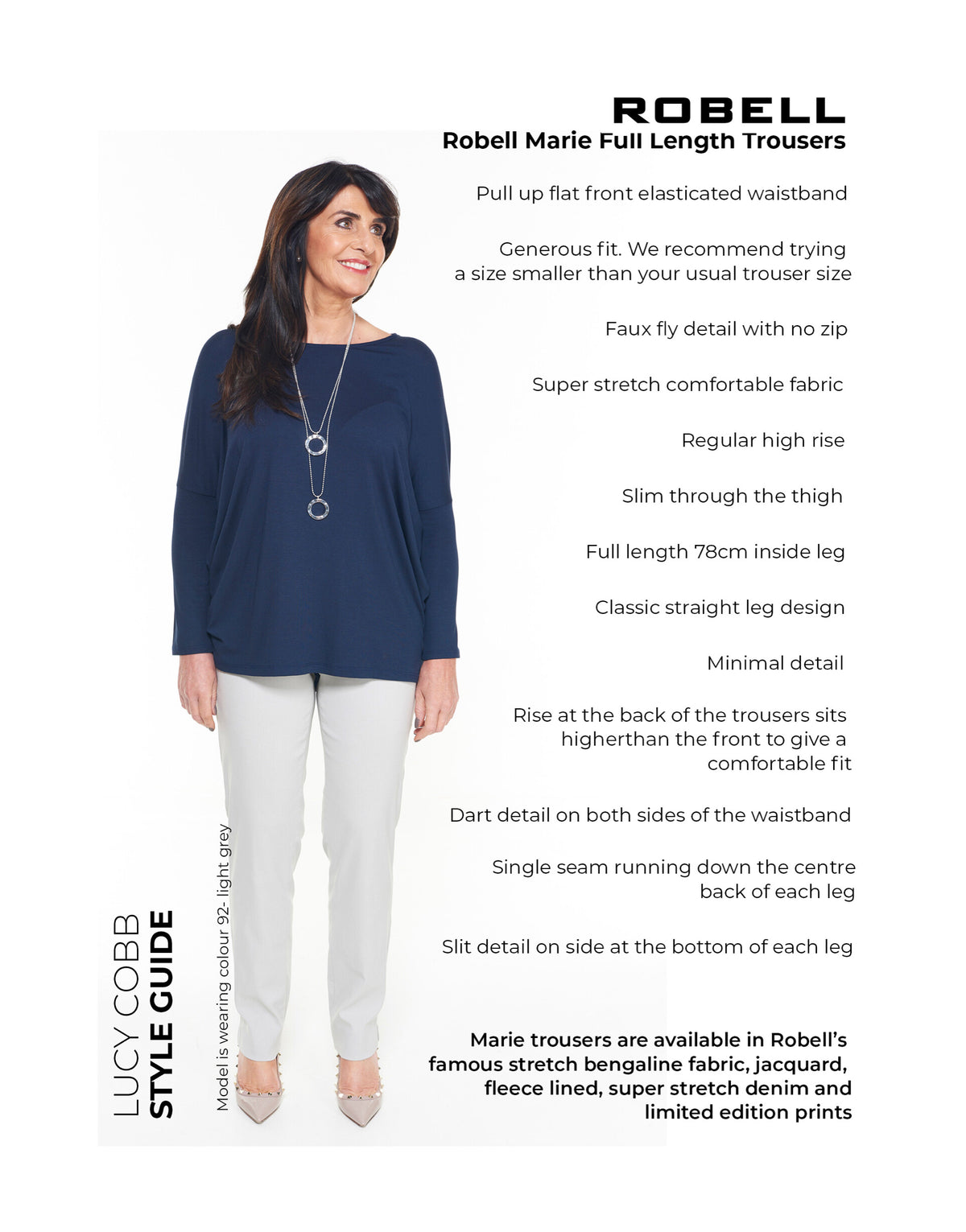 ROBELL
Robell Marie Full Length Trousers

Pull up flat front elasticated waistband

Generous fit. We recommend trying a size smaller than your usual trouser size

Faux fly detail with no zip

Super stretch comfortable fabric

Regular high rise

Slim through the thigh

Full length 78cm inside leg

Classic straight leg design

Minimal detail

Rise at the back of the trousers sits higherthan the front to give a comfortable fit

Dart detail on both sides of the waistband

Single seam running down the centre back of each leg

Slit detail on side at the bottom of each leg

Marie trousers are available in Robell's famous stretch bengaline fabric, jacquard, fleece lined, super stretch denim and limited edition prints

LUCY COBB
STYLE GUIDE

Model is wearing colour 92- light grey